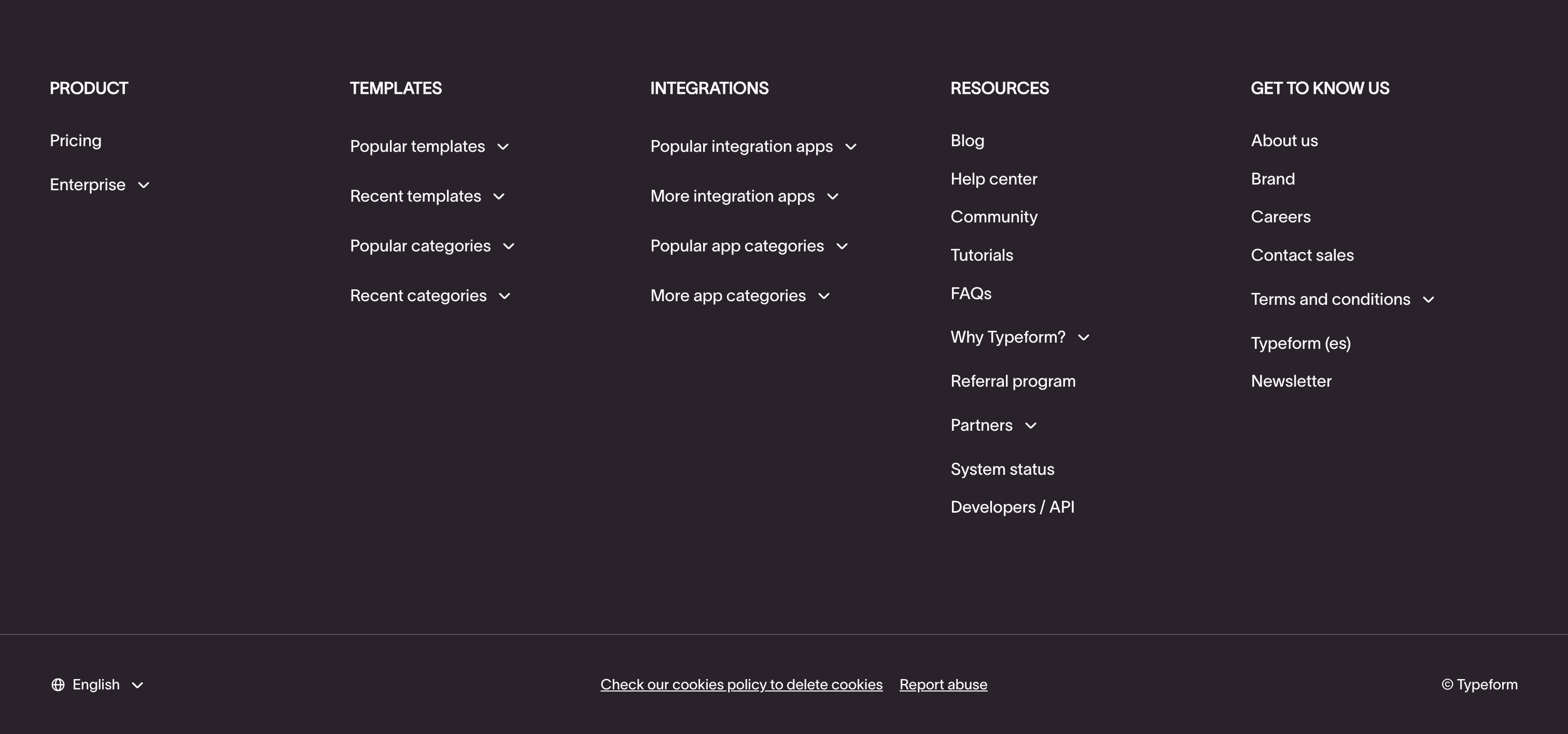 PRODUCT

Pricing

Enterprise

TEMPLATES

Popular templates

Recent templates

Popular categories

Recent categories

INTEGRATIONS

Popular integration apps

More integration apps

Popular app categories

More app categories

RESOURCES

Blog

Help center

Community

Tutorials

FAQs

Why Typeform?

Referral program

Partners

System status

Developers / API

GET TO KNOW US

About us

Brand

Careers

Contact sales

Terms and conditions

Typeform (es)

Newsletter

English

Check our cookies policy to delete cookies

Report abuse

© Typeform